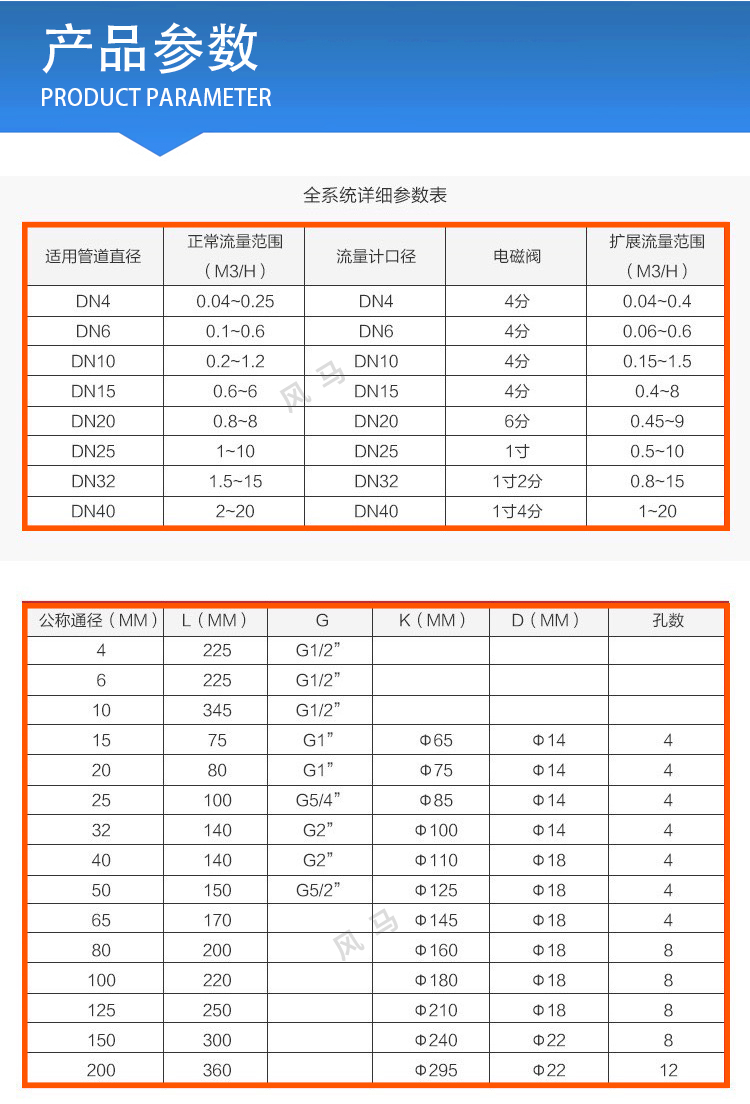 产品参数
PRODUCT PARAMETER

全系统详细参数表

| 适用管道直径 | 正常流量范围（M3/H） | 流量计口径 | 电磁阀 | 扩展流量范围（M3/H） |
|---|---|---|---|---|
| DN4 | 0.04~0.25 | DN4 | 4分 | 0.04~0.4 |
| DN6 | 0.1~0.6 | DN6 | 4分 | 0.06~0.6 |
| DN10 | 0.2~1.2 | DN10 | 4分 | 0.15~1.5 |
| DN15 | 0.6~6 | DN15 | 4分 | 0.4~8 |
| DN20 | 0.8~8 | DN20 | 6分 | 0.45~9 |
| DN25 | 1~10 | DN25 | 1寸 | 0.5~10 |
| DN32 | 1.5~15 | DN32 | 1寸2分 | 0.8~15 |
| DN40 | 2~20 | DN40 | 1寸4分 | 1~20 |

风马

| 公称通径（MM） | L（MM） | G | K（MM） | D（MM） | 孔数 |
|---|---|---|---|---|---|
| 4 | 225 | G1/2” | | | |
| 6 | 225 | G1/2” | | | |
| 10 | 345 | G1/2” | | | |
| 15 | 75 | G1” | Φ65 | Φ14 | 4 |
| 20 | 80 | G1” | Φ75 | Φ14 | 4 |
| 25 | 100 | G5/4” | Φ85 | Φ14 | 4 |
| 32 | 140 | G2” | Φ100 | Φ14 | 4 |
| 40 | 140 | G2” | Φ110 | Φ18 | 4 |
| 50 | 150 | G5/2” | Φ125 | Φ18 | 4 |
| 65 | 170 | | Φ145 | Φ18 | 4 |
| 80 | 200 | | Φ160 | Φ18 | 8 |
| 100 | 220 | | Φ180 | Φ18 | 8 |
| 125 | 250 | | Φ210 | Φ18 | 8 |
| 150 | 300 | | Φ240 | Φ22 | 8 |
| 200 | 360 | | Φ295 | Φ22 | 12 |

风马